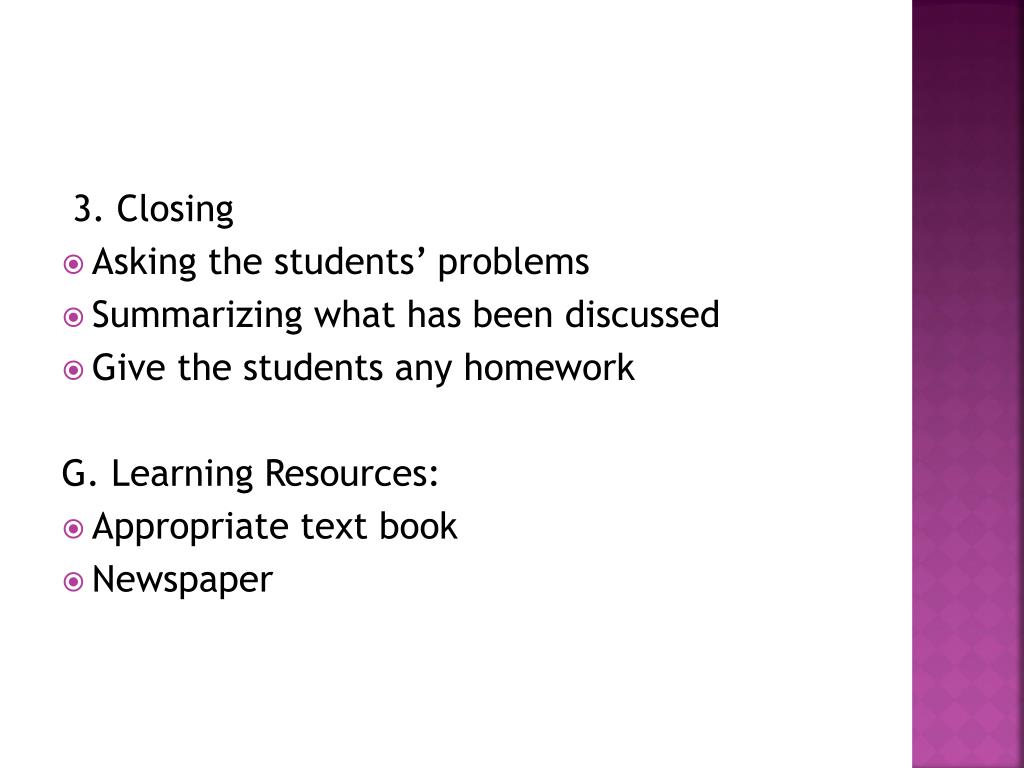 3. Closing
Asking the students’ problems
Summarizing what has been discussed
Give the students any homework

G. Learning Resources:
Appropriate text book
Newspaper